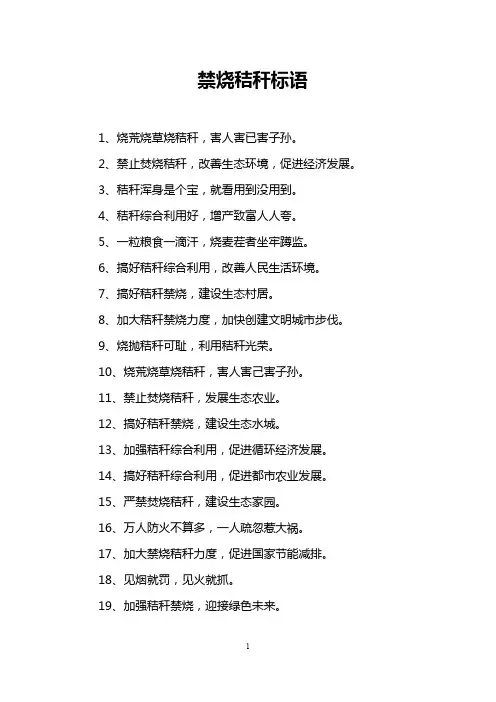 禁烧秸秆标语

1、烧荒烧草烧秸秆，害人害已害子孙。

2、禁止焚烧秸秆，改善生态环境，促进经济发展。

3、秸秆浑身是个宝，就看用到没用到。

4、秸秆综合利用好，增产致富人人夸。

5、一粒粮食一滴汗，烧麦茬者坐牢蹲监。

6、搞好秸秆综合利用，改善人民生活环境。

7、搞好秸秆禁烧，建设生态村居。

8、加大秸秆禁烧力度，加快创建文明城市步伐。

9、烧抛秸秆可耻，利用秸秆光荣。

10、烧荒烧草烧秸秆，害人害己害子孙。

11、禁止焚烧秸秆，发展生态农业。

12、搞好秸秆禁烧，建设生态水城。

13、加强秸秆综合利用，促进循环经济发展。

14、搞好秸秆综合利用，促进都市农业发展。

15、严禁焚烧秸秆，建设生态家园。

16、万人防火不算多，一人疏忽惹大祸。

17、加大禁烧秸秆力度，促进国家节能减排。

18、见烟就罚，见火就抓。

19、加强秸秆禁烧，迎接绿色未来。

1